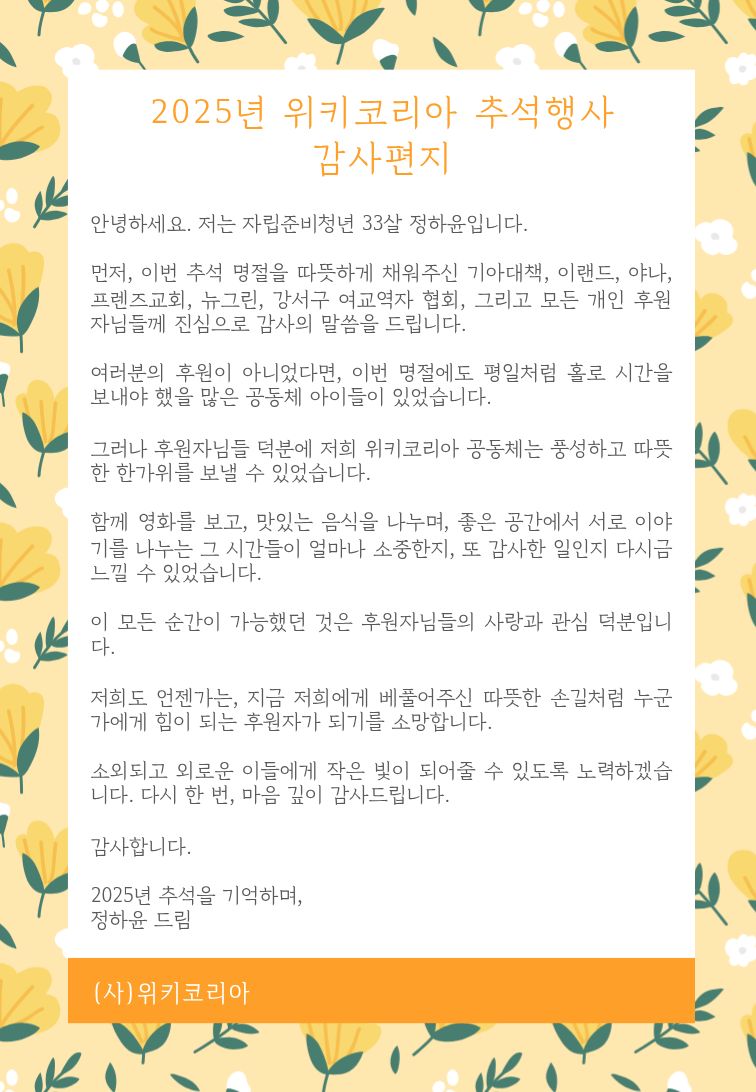 2025년 위키코리아 추석행사
감사편지

안녕하세요. 저는 자립준비청년 33살 정하윤입니다.

먼저, 이번 추석 명절을 따뜻하게 채워주신 기아대책, 이랜드, 야나, 프렌즈교회, 뉴그린, 강서구 여교역자 협회, 그리고 모든 개인 후원자님들께 진심으로 감사의 말씀을 드립니다.

여러분의 후원이 아니었다면, 이번 명절에도 평일처럼 홀로 시간을 보내야 했을 많은 공동체 아이들이 있었습니다.

그러나 후원자님들 덕분에 저희 위키코리아 공동체는 풍성하고 따뜻한 한가위를 보낼 수 있었습니다.

함께 영화를 보고, 맛있는 음식을 나누며, 좋은 공간에서 서로 이야기를 나누는 그 시간들이 얼마나 소중한지, 또 감사한 일인지 다시금 느낄 수 있었습니다.

이 모든 순간이 가능했던 것은 후원자님들의 사랑과 관심 덕분입니다.

저희도 언젠가는, 지금 저희에게 베풀어주신 따뜻한 손길처럼 누군가에게 힘이 되는 후원자가 되기를 소망합니다.

소외되고 외로운 이들에게 작은 빛이 되어줄 수 있도록 노력하겠습니다. 다시 한 번, 마음 깊이 감사드립니다.

감사합니다.

2025년 추석을 기억하며,
정하윤 드림

(사)위키코리아